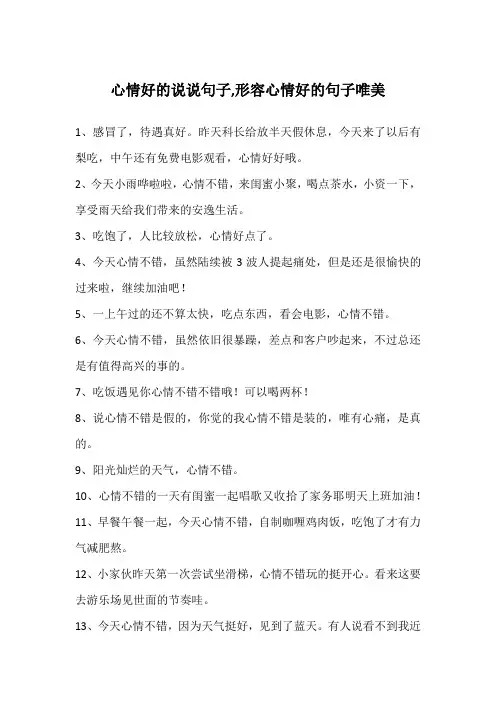 心情好的说说句子,形容心情好的句子唯美

1、感冒了，待遇真好。昨天科长给放半天假休息，今天来了以后有梨吃，中午还有免费电影观看，心情好好哦。

2、今天小雨哗啦啦，心情不错，来闺蜜小聚，喝点茶水，小资一下，享受雨天给我们带来的安逸生活。

3、吃饱了，人比较放松，心情好点了。

4、今天心情不错，虽然陆续被 3 波人提起痛处，但是还是很愉快的过来啦，继续加油吧！

5、一上午过的还不算太快，吃点东西，看会电影，心情不错。

6、今天心情不错，虽然依旧很暴躁，差点和客户吵起来，不过总还是有值得高兴的事的。

7、吃饭遇见你心情不错不错哦！可以喝两杯！

8、说心情不错是假的，你觉的我心情不错是装的，唯有心痛，是真的。

9、阳光灿烂的天气，心情不错。

10、心情不错的一天有闺蜜一起唱歌又收拾了家务耶明天上班加油！

11、早餐午餐一起，今天心情不错，自制咖喱鸡肉饭，吃饱了才有力气减肥熬。

12、小家伙昨天第一次尝试坐滑梯，心情不错玩的挺开心。看来这要去游乐场见世面的节奏哇。

13、今天心情不错，因为天气挺好，见到了蓝天。有人说看不到我近